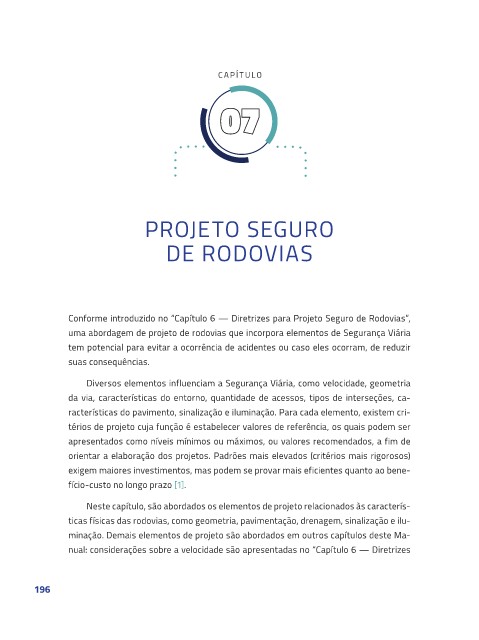 CAPÍTULO

07

PROJETO SEGURO DE RODOVIAS

Conforme introduzido no "Capítulo 6 — Diretrizes para Projeto Seguro de Rodovias", uma abordagem de projeto de rodovias que incorpora elementos de Segurança Viária tem potencial para evitar a ocorrência de acidentes ou caso eles ocorram, de reduzir suas consequências.

Diversos elementos influenciam a Segurança Viária, como velocidade, geometria da via, características do entorno, quantidade de acessos, tipos de interseções, características do pavimento, sinalização e iluminação. Para cada elemento, existem critérios de projeto cuja função é estabelecer valores de referência, os quais podem ser apresentados como níveis mínimos ou máximos, ou valores recomendados, a fim de orientar a elaboração dos projetos. Padrões mais elevados (critérios mais rigorosos) exigem maiores investimentos, mas podem se provar mais eficientes quanto ao benefício-custo no longo prazo [1].

Neste capítulo, são abordados os elementos de projeto relacionados às características físicas das rodovias, como geometria, pavimentação, drenagem, sinalização e iluminação. Demais elementos de projeto são abordados em outros capítulos deste Manual: considerações sobre a velocidade são apresentadas no "Capítulo 6 — Diretrizes

196